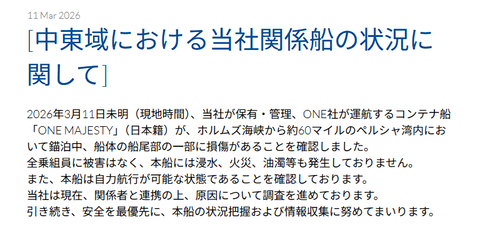 11 Mar 2026

[中東域における当社関係船の状況に関して]

2026年3月11日未明（現地時間）、当社が保有・管理、ONE社が運航するコンテナ船「ONE MAJESTY」（日本籍）が、ホルムズ海峡から約60マイルのペルシャ湾内において錨泊中、船体の船尾部の一部に損傷があることを確認しました。
全乗組員に被害はなく、本船には浸水、火災、油濁等も発生しておりません。
また、本船は自力航行が可能な状態であることを確認しております。
当社は現在、関係者と連携の上、原因について調査を進めております。
引き続き、安全を最優先に、本船の状況把握および情報収集に努めてまいります。